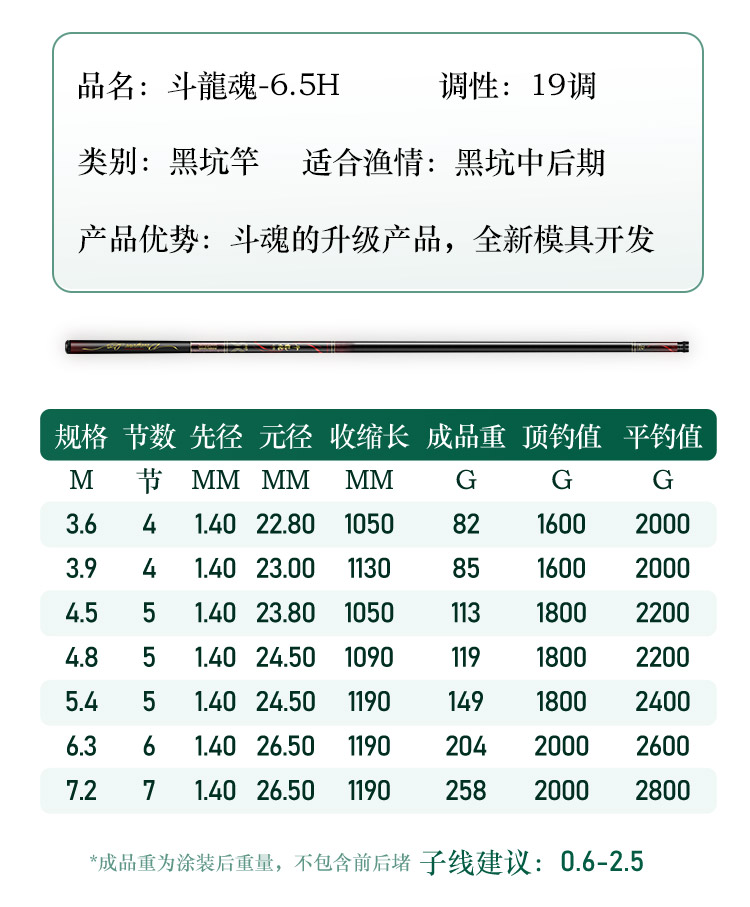 品名：斗龍魂-6.5H 调性：19调

类别：黑坑竿 适合渔情：黑坑中后期

产品优势：斗魂的升级产品，全新模具开发

| 规格 | 节数 | 先径 | 元径 | 收缩长 | 成品重 | 顶钓值 | 平钓值 |
|---|---|---|---|---|---|---|---|
| M | 节 | MM | MM | MM | G | G | G |
| 3.6 | 4 | 1.40 | 22.80 | 1050 | 82 | 1600 | 2000 |
| 3.9 | 4 | 1.40 | 23.00 | 1130 | 85 | 1600 | 2000 |
| 4.5 | 5 | 1.40 | 23.80 | 1050 | 113 | 1800 | 2200 |
| 4.8 | 5 | 1.40 | 24.50 | 1090 | 119 | 1800 | 2200 |
| 5.4 | 5 | 1.40 | 24.50 | 1190 | 149 | 1800 | 2400 |
| 6.3 | 6 | 1.40 | 26.50 | 1190 | 204 | 2000 | 2600 |
| 7.2 | 7 | 1.40 | 26.50 | 1190 | 258 | 2000 | 2800 |

*成品重为涂装后重量，不包含前后堵 子线建议：0.6-2.5